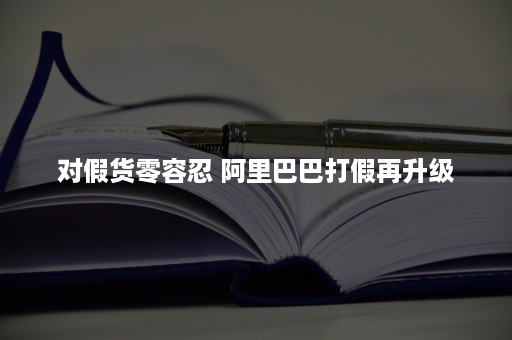 对假货零容忍 阿里巴巴打假再升级